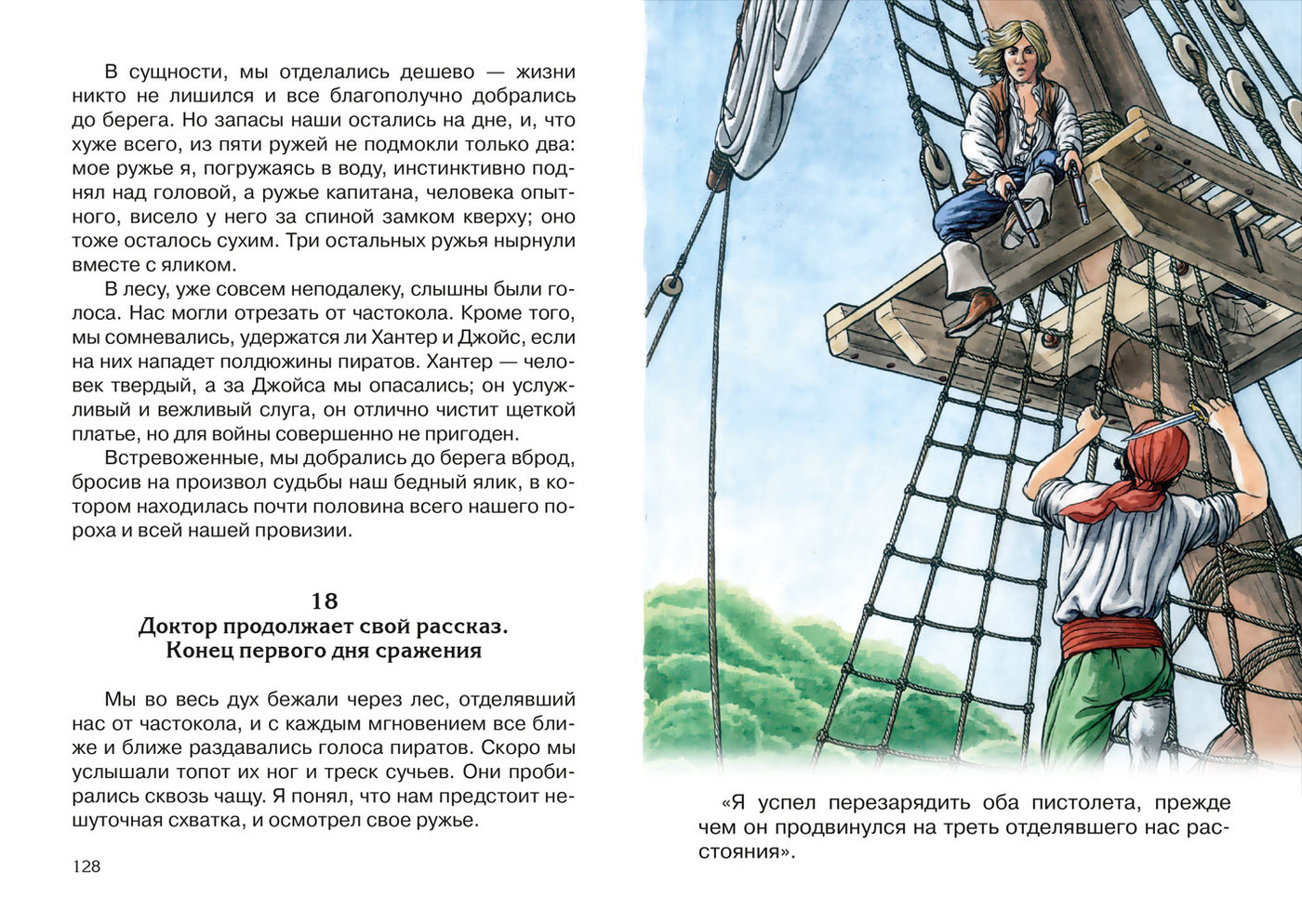 В сущности, мы отделались дешево — жизни никто не лишился и все благополучно добрались до берега. Но запасы наши остались на дне, и, что хуже всего, из пяти ружей не подмокли только два: мое ружье я, погружаясь в воду, инстинктивно поднял над головой, а ружье капитана, человека опытного, висело у него за спиной замком кверху; оно тоже осталось сухим. Три остальных ружья нырнули вместе с яликом.

В лесу, уже совсем неподалеку, слышны были голоса. Нас могли отрезать от частокола. Кроме того, мы сомневались, удержатся ли Хантер и Джойс, если на них нападет полдюжины пиратов. Хантер — человек твердый, а за Джойса мы опасались; он услужливый и вежливый слуга, он отлично чистит щеткой платье, но для войны совершенно не пригоден.

Встревоженные, мы добрались до берега вброд, бросив на произвол судьбы наш бедный ялик, в котором находилась почти половина всего нашего пороха и всей нашей провизии.

18
Доктор продолжает свой рассказ.
Конец первого дня сражения

Мы во весь дух бежали через лес, отделявший нас от частокола, и с каждым мгновением все ближе и ближе раздавались голоса пиратов. Скоро мы услышали топот их ног и треск сучьев. Они пробирались сквозь чащу. Я понял, что нам предстоит нешуточная схватка, и осмотрел свое ружье.

128

«Я успел перезарядить оба пистолета, прежде чем он продвинулся на треть отделявшего нас расстояния».